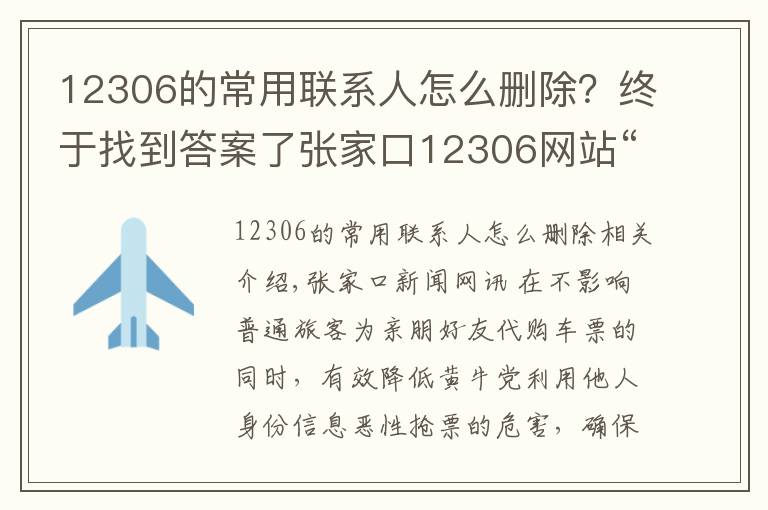 12306的常用联系人怎么删除？终于找到答案了张家口12306网站“

12306的常用联系人怎么删除相关介绍，张家口新闻网讯 在不影响普通旅客为亲朋好友代购车票的同时，有效降低黄牛党利用他人身份信息恶性抢票的危害，确保